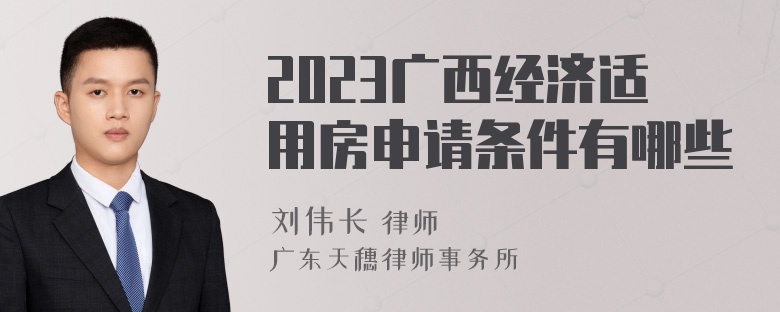 2023广西经济适用房申请条件有哪些

刘伟长 律师
广东天穗律师事务所